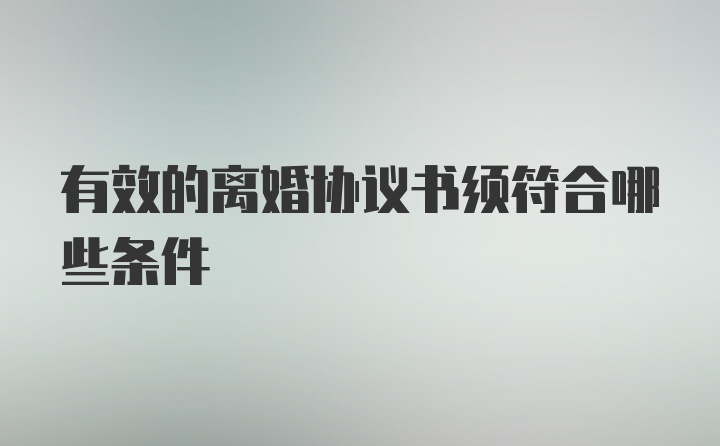 有效的离婚协议书须符合哪些条件